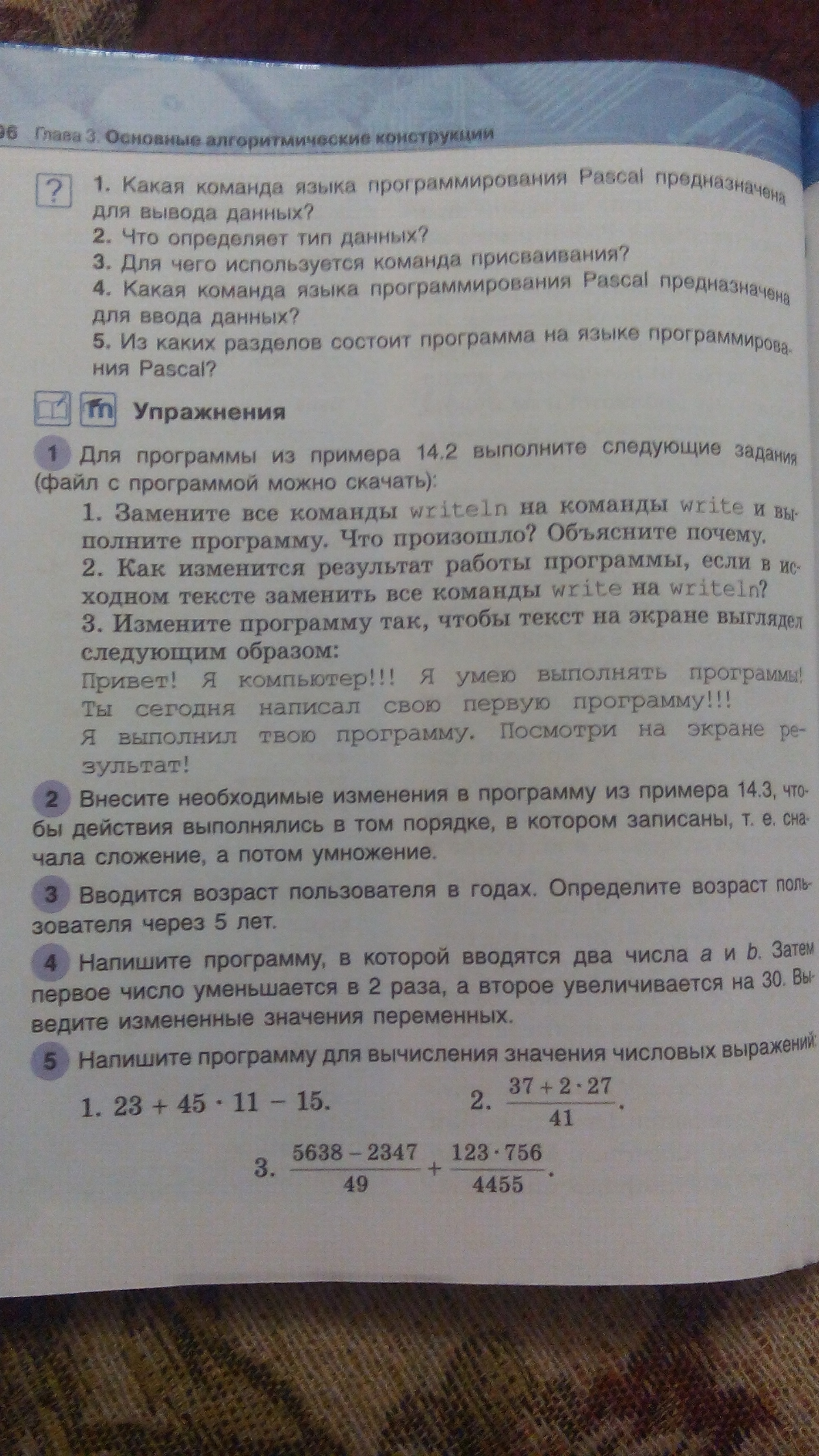 96 Глава 3. Основные алгоритмические конструкции

?

1. Какая команда языка программирования Pascal предназначена для вывода данных?
2. Что определяет тип данных?
3. Для чего используется команда присваивания?
4. Какая команда языка программирования Pascal предназначена для ввода данных?
5. Из каких разделов состоит программа на языке программирования Pascal?

Упражнения

1 Для программы из примера 14.2 выполните следующие задания (файл с программой можно скачать):
1. Замените все команды writeln на команды write и выполните программу. Что произошло? Объясните почему.
2. Как изменится результат работы программы, если в исходном тексте заменить все команды write на writeln?
3. Измените программу так, чтобы текст на экране выглядел следующим образом:
Привет! Я компьютер!!! Я умею выполнять программы! Ты сегодня написал свою первую программу!!!
Я выполнил твою программу. Посмотри на экране результат!

2 Внесите необходимые изменения в программу из примера 14.3, чтобы действия выполнялись в том порядке, в котором записаны, т. е. сначала сложение, а потом умножение.

3 Вводится возраст пользователя в годах. Определите возраст пользователя через 5 лет.

4 Напишите программу, в которой вводятся два числа $a$ и $b$. Затем первое число уменьшается в 2 раза, а второе увеличивается на 30. Выведите измененные значения переменных.

5 Напишите программу для вычисления значения числовых выражений:
1. $23 + 45 \cdot 11 - 15$.
2. $\frac{37 + 2 \cdot 27}{41}$.
3. $\frac{5638 - 2347}{49} + \frac{123 \cdot 756}{4455}$.